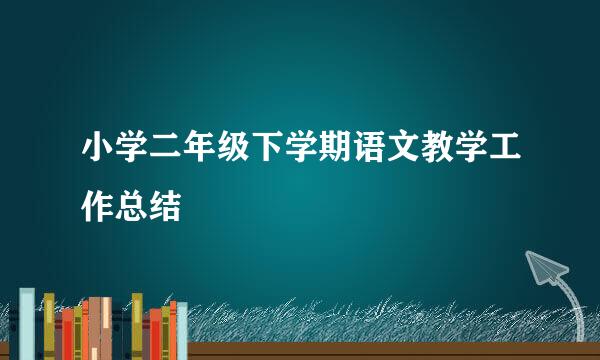 小学二年级下学期语文教学工作总结